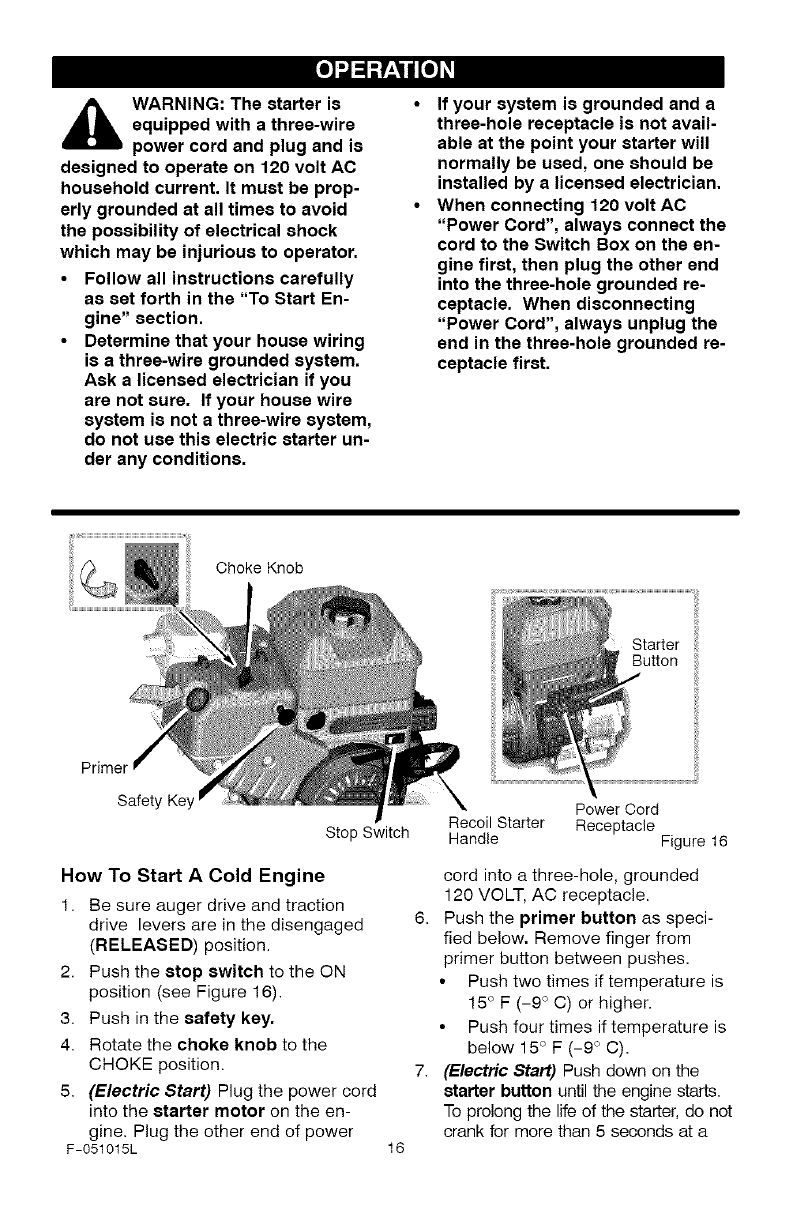 OPERATION

WARNING: The starter is equipped with a three-wire power cord and plug and is designed to operate on 120 volt AC household current. It must be properly grounded at all times to avoid the possibility of electrical shock which may be injurious to operator.

• Follow all instructions carefully as set forth in the "To Start Engine" section.
• Determine that your house wiring is a three-wire grounded system. Ask a licensed electrician if you are not sure. If your house wire system is not a three-wire system, do not use this electric starter under any conditions.
• If your system is grounded and a three-hole receptacle is not available at the point your starter will normally be used, one should be installed by a licensed electrician.
• When connecting 120 volt AC "Power Cord", always connect the cord to the Switch Box on the engine first, then plug the other end into the three-hole grounded receptacle. When disconnecting "Power Cord", always unplug the end in the three-hole grounded receptacle first.

Choke Knob
Primer
Safety Key
Stop Switch
Starter Button
Recoil Starter Handle
Power Cord Receptacle
Figure 16

How To Start A Cold Engine

1. Be sure auger drive and traction drive levers are in the disengaged (RELEASED) position.
2. Push the stop switch to the ON position (see Figure 16).
3. Push in the safety key.
4. Rotate the choke knob to the CHOKE position.
5. (Electric Start) Plug the power cord into the starter motor on the engine. Plug the other end of power cord into a three-hole, grounded 120 VOLT, AC receptacle.
6. Push the primer button as specified below. Remove finger from primer button between pushes.
• Push two times if temperature is 15° F (-9° C) or higher.
• Push four times if temperature is below 15° F (-9° C).
7. (Electric Start) Push down on the starter button until the engine starts. To prolong the life of the starter, do not crank for more than 5 seconds at a

F-051015L
16